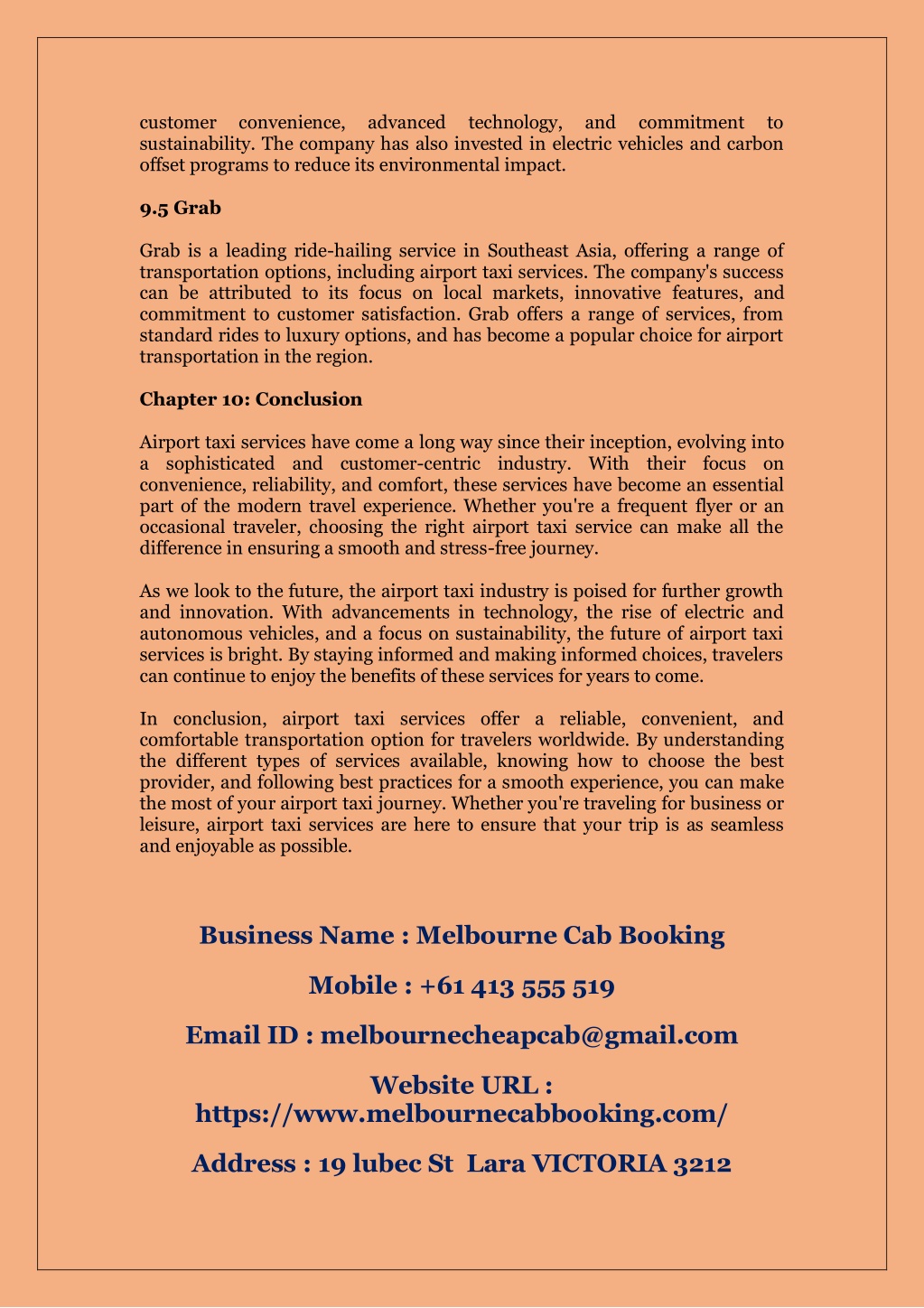 customer convenience, advanced technology, and commitment to sustainability. The company has also invested in electric vehicles and carbon offset programs to reduce its environmental impact.

9.5 Grab

Grab is a leading ride-hailing service in Southeast Asia, offering a range of transportation options, including airport taxi services. The company's success can be attributed to its focus on local markets, innovative features, and commitment to customer satisfaction. Grab offers a range of services, from standard rides to luxury options, and has become a popular choice for airport transportation in the region.

Chapter 10: Conclusion

Airport taxi services have come a long way since their inception, evolving into a sophisticated and customer-centric industry. With their focus on convenience, reliability, and comfort, these services have become an essential part of the modern travel experience. Whether you're a frequent flyer or an occasional traveler, choosing the right airport taxi service can make all the difference in ensuring a smooth and stress-free journey.

As we look to the future, the airport taxi industry is poised for further growth and innovation. With advancements in technology, the rise of electric and autonomous vehicles, and a focus on sustainability, the future of airport taxi services is bright. By staying informed and making informed choices, travelers can continue to enjoy the benefits of these services for years to come.

In conclusion, airport taxi services offer a reliable, convenient, and comfortable transportation option for travelers worldwide. By understanding the different types of services available, knowing how to choose the best provider, and following best practices for a smooth experience, you can make the most of your airport taxi journey. Whether you're traveling for business or leisure, airport taxi services are here to ensure that your trip is as seamless and enjoyable as possible.

Business Name : Melbourne Cab Booking

Mobile : +61 413 555 519

Email ID : melbournecheapcab@gmail.com

Website URL : https://www.melbournecabbooking.com/

Address : 19 lubec St Lara VICTORIA 3212